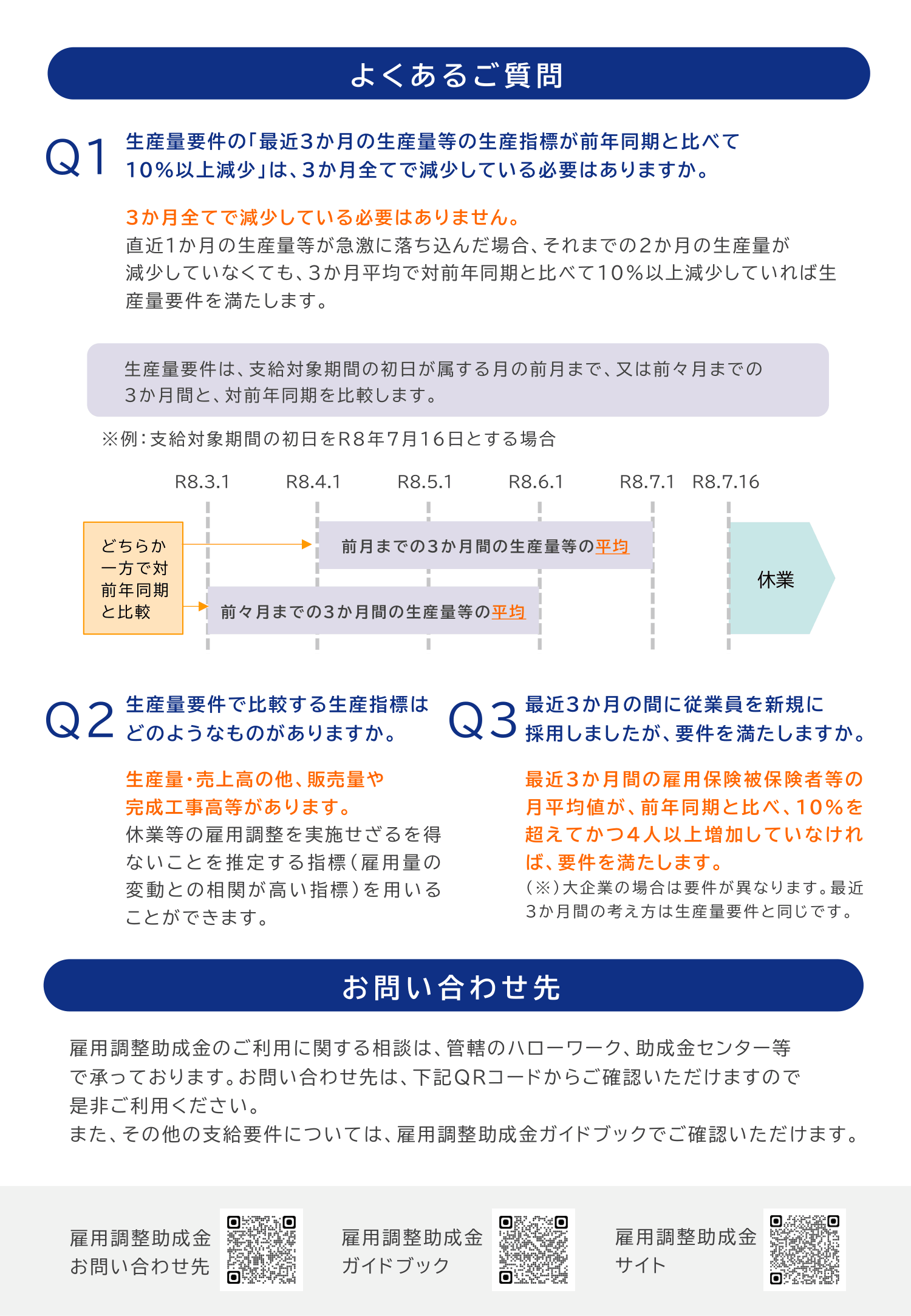 よくあるご質問

Q1 生産量要件の「最近3か月の生産量等の生産指標が前年同期と比べて10%以上減少」は、3か月全てで減少している必要はありますか。

3か月全てで減少している必要はありません。
直近1か月の生産量等が急激に落ち込んだ場合、それまでの2か月の生産量が減少していなくても、3か月平均で対前年同期と比べて10%以上減少していれば生産量要件を満たします。

生産量要件は、支給対象期間の初日が属する月の前月まで、又は前々月までの3か月間と、対前年同期を比較します。

※例：支給対象期間の初日をR8年7月16日とする場合

R8.3.1 R8.4.1 R8.5.1 R8.6.1 R8.7.1 R8.7.16

どちらか一方で対前年同期と比較

前月までの3か月間の生産量等の平均

前々月までの3か月間の生産量等の平均

休業

Q2 生産量要件で比較する生産指標はどのようなものがありますか。

生産量・売上高の他、販売量や完成工事高等があります。
休業等の雇用調整を実施せざるを得ないことを推定する指標（雇用量の変動との相関が高い指標）を用いることができます。

Q3 最近3か月の間に従業員を新規に採用しましたが、要件を満たしますか。

最近3か月間の雇用保険被保険者等の月平均値が、前年同期と比べ、10%を超えてかつ4人以上増加していなければ、要件を満たします。
（※）大企業の場合は要件が異なります。最近3か月間の考え方は生産量要件と同じです。

お問い合わせ先

雇用調整助成金のご利用に関する相談は、管轄のハローワーク、助成金センター等で承っております。お問い合わせ先は、下記QRコードからご確認いただけますので是非ご利用ください。
また、その他の支給要件については、雇用調整助成金ガイドブックでご確認いただけます。

雇用調整助成金
お問い合わせ先

雇用調整助成金
ガイドブック

雇用調整助成金
サイト